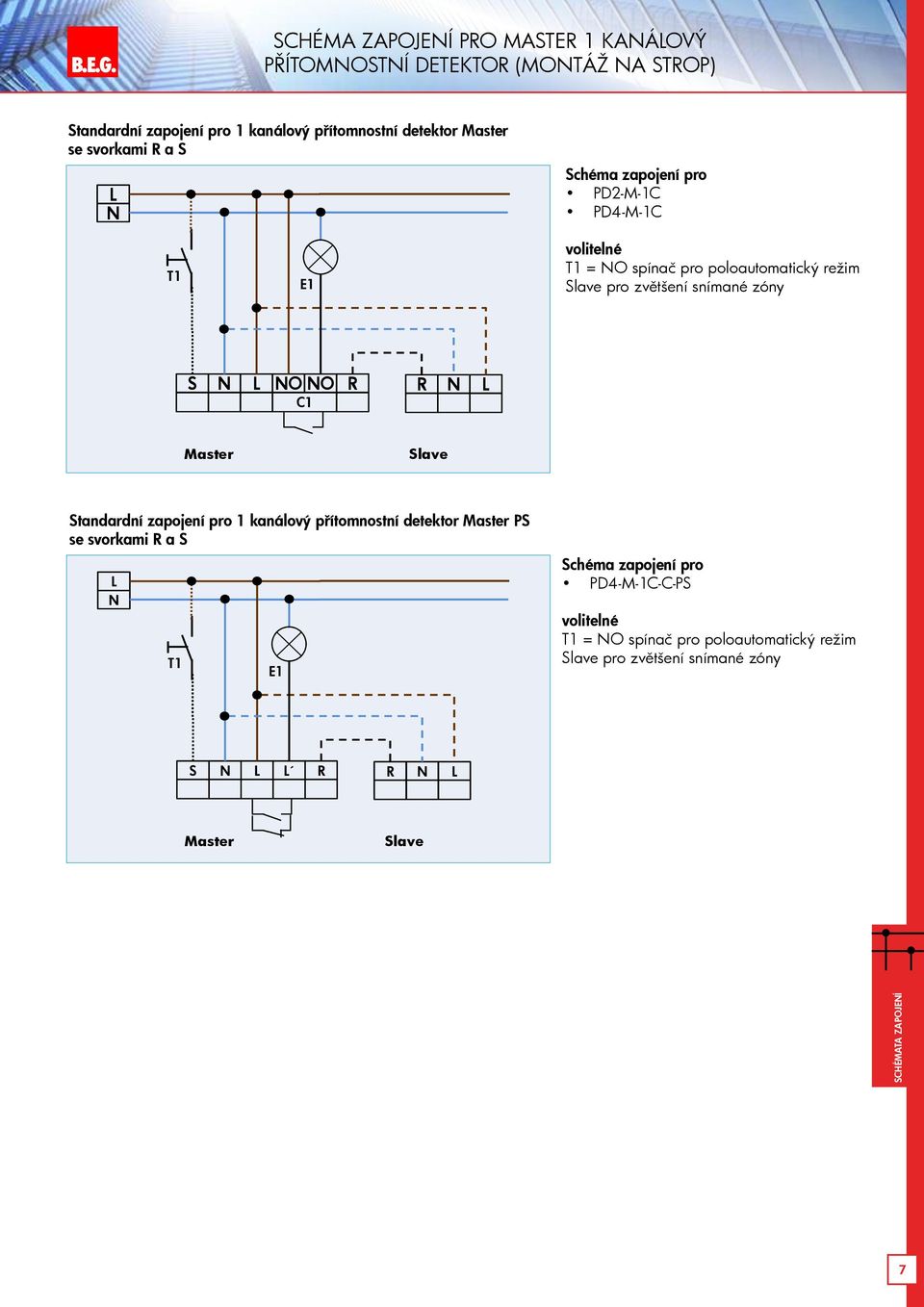 B.E.G.

SCHÉMA ZAPOJENÍ PRO MASTER 1 KANÁLOVÝ PŘÍTOMNOSTNÍ DETEKTOR (MONTÁŽ NA STROP)

Standardní zapojení pro 1 kanálový přítomnostní detektor Master se svorkami R a S

L
N
T1
E1
S N L NO NO R
C1
R N L
Master
Slave

Schéma zapojení pro
• PD2-M-1C
• PD4-M-1C

volitelné
T1 = NO spínač pro poloautomatický režim
Slave pro zvětšení snímané zóny

Standardní zapojení pro 1 kanálový přítomnostní detektor Master PS se svorkami R a S

L
N
T1
E1
S N L L´ R
R N L
Master
Slave

Schéma zapojení pro
• PD4-M-1C-C-PS

volitelné
T1 = NO spínač pro poloautomatický režim
Slave pro zvětšení snímané zóny

SCHÉMATA ZAPOJENÍ

7